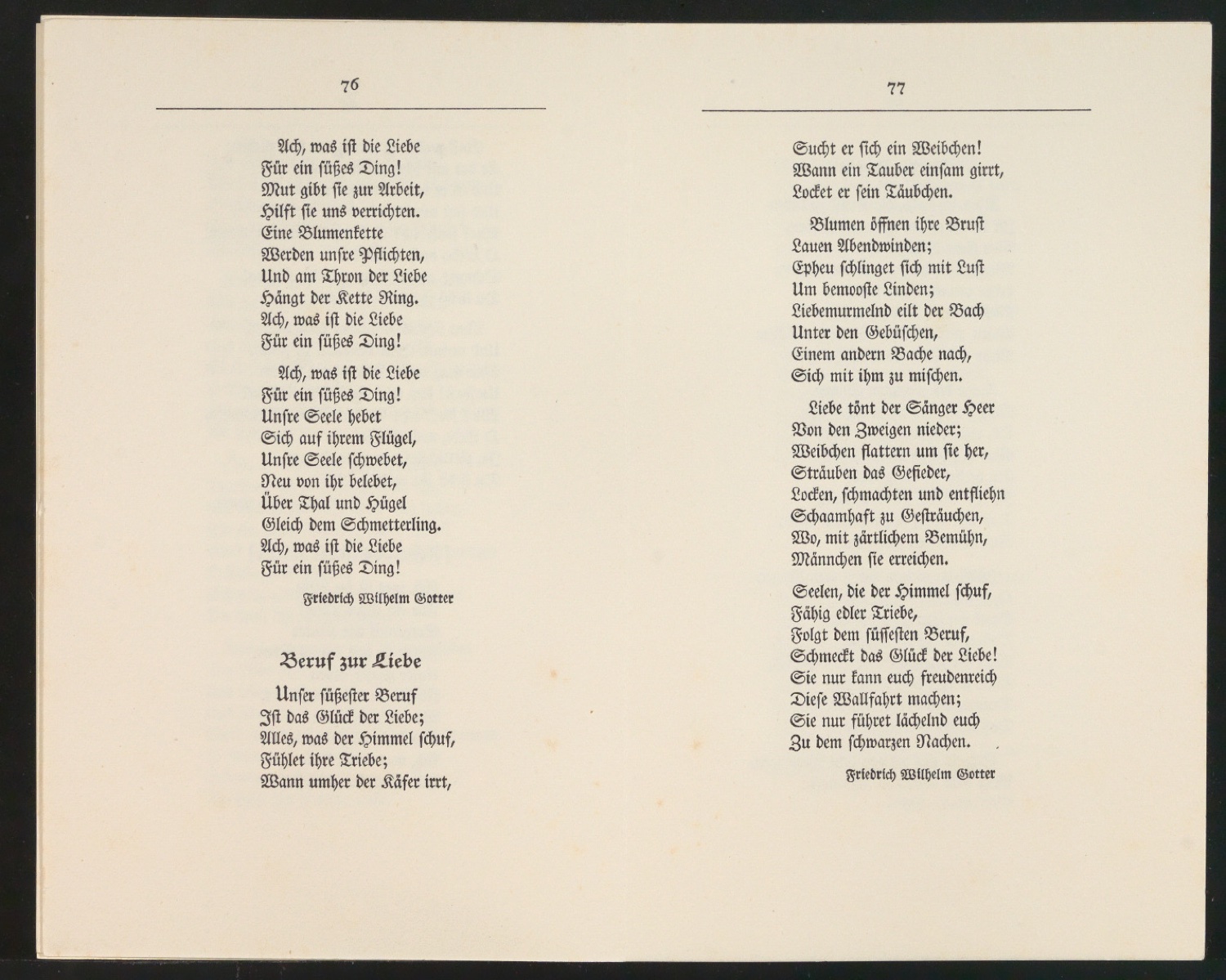 76

Ach, was ist die Liebe
Für ein süßes Ding!
Mut gibt sie zur Arbeit,
Hilft sie uns verrichten.
Eine Blumenkette
Werden unsre Pflichten,
Und am Thron der Liebe
Hängt der Kette Ring.
Ach, was ist die Liebe
Für ein süßes Ding!

Ach, was ist die Liebe
Für ein süßes Ding!
Unsre Seele hebet
Sich auf ihrem Flügel,
Unsre Seele schwebet,
Neu von ihr belebet,
Über Thal und Hügel
Gleich dem Schmetterling.
Ach, was ist die Liebe
Für ein süßes Ding!

Friedrich Wilhelm Gotter

Beruf zur Liebe

Unser süßester Beruf
Ist das Glück der Liebe;
Alles, was der Himmel schuf,
Fühlet ihre Triebe;
Wann umher der Käfer irrt,

77

Sucht er sich ein Weibchen!
Wann ein Tauber einsam girrt,
Locket er sein Täubchen.

Blumen öffnen ihre Brust
Lauen Abendwinden;
Epheu schlinget sich mit Lust
Um bemooste Linden;
Liebemurmelnd eilt der Bach
Unter den Gebüschen,
Einem andern Bache nach,
Sich mit ihm zu mischen.

Liebe tönt der Sänger Heer
Von den Zweigen nieder;
Weibchen flattern um sie her,
Sträuben das Gefieder,
Locken, schmachten und entfliehn
Schaamhaft zu Gesträuchen,
Wo, mit zärtlichem Bemühn,
Männchen sie erreichen.

Seelen, die der Himmel schuf,
Fähig edler Triebe,
Folgt dem süssesten Beruf,
Schmeckt das Glück der Liebe!
Sie nur kann euch freudenreich
Diese Wallfahrt machen;
Sie nur führet lächelnd euch
Zu dem schwarzen Nachen.

Friedrich Wilhelm Gotter